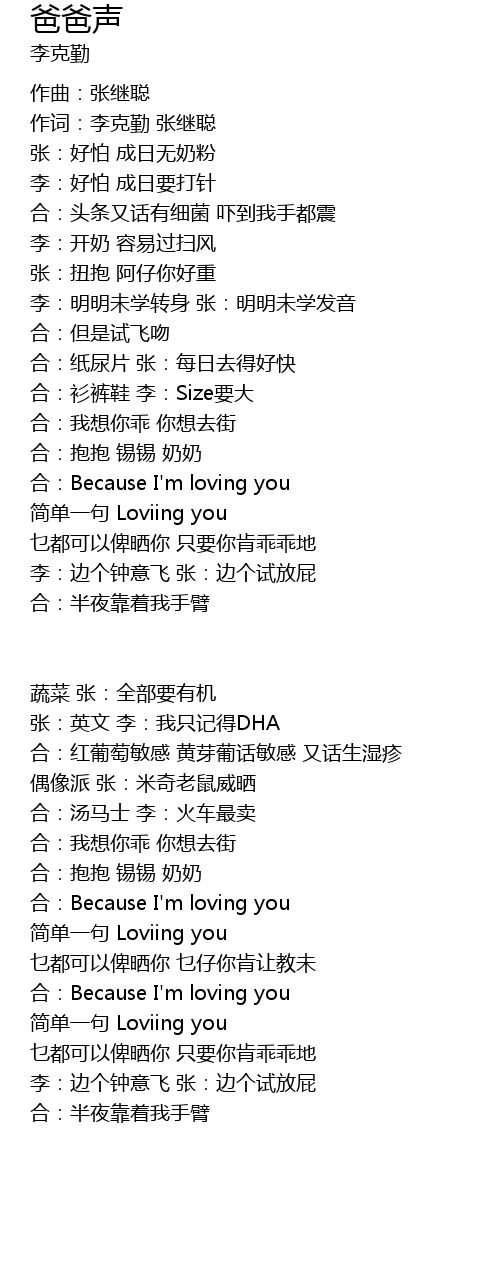 爸爸声
李克勤

作曲：张继聪
作词：李克勤 张继聪
张：好怕 成日无奶粉
李：好怕 成日要打针
合：头条又话有细菌 吓到我手都震
李：开奶 容易过扫风
张：扭抱 阿仔你好重
李：明明未学转身 张：明明未学发音
合：但是试飞吻
合：纸尿片 张：每日去得好快
合：衫裤鞋 李：Size要大
合：我想你乖 你想去街
合：抱抱 锡锡 奶奶
合：Because I'm loving you
简单一句 Loviing you
乜都可以俾晒你 只要你肯乖乖地
李：边个钟意飞 张：边个试放屁
合：半夜靠着我手臂

蔬菜 张：全部要有机
张：英文 李：我只记得DHA
合：红葡萄敏感 黄芽葡话敏感 又话生湿疹
偶像派 张：米奇老鼠威晒
合：汤马士 李：火车最卖
合：我想你乖 你想去街
合：抱抱 锡锡 奶奶
合：Because I'm loving you
简单一句 Loviing you
乜都可以俾晒你 乜仔你肯让教未
合：Because I'm loving you
简单一句 Loviing you
乜都可以俾晒你 只要你肯乖乖地
李：边个钟意飞 张：边个试放屁
合：半夜靠着我手臂